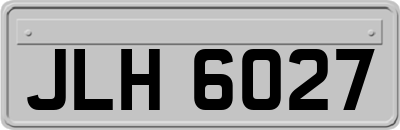 JLH 6027